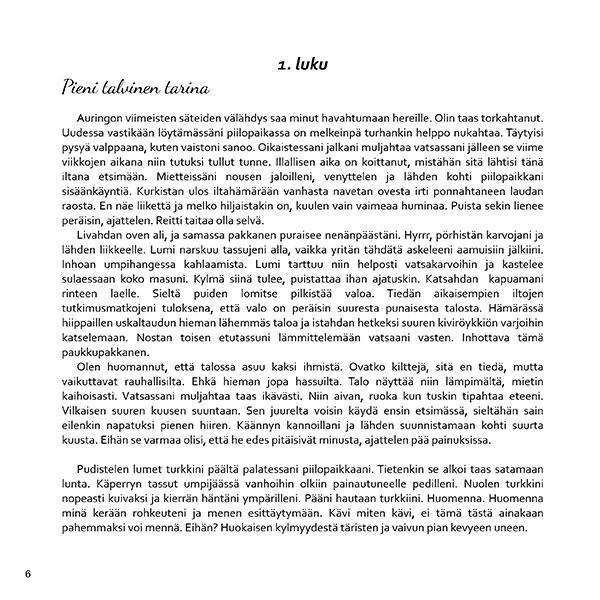 1. luku

Pieni talvinen tarina

Auringon viimeisten säteiden välähdys saa minut havahtumaan hereille. Olin taas torkahtanut. Uudessa vastikään löytämässäni piilopaikassa on melkeinpä turhankin helppo nukahtaa. Täytyisi pysyä valppaana, kuten vaistoni sanoo. Oikaistessani jalkani muljahtaa vatsassani jälleen se viime viikkojen aikana niin tutuksi tullut tunne. Illallisen aika on koittanut, mistähän sitä lähtisi tänä iltana etsimään. Mietteissäni nousen jaloilleni, venyttelen ja lähden kohti piilopaikkani sisäänkäyntiä. Kurkistan ulos iltahämärään vanhasta navetan ovesta irti ponnahtaneen laudan raosta. En näe liikettä ja melko hiljaistakin on, kuulen vain vaimeaa huminaa. Puista sekin lienee peräisin, ajattelen. Reitti taitaa olla selvä.

Livahdan oven ali, ja samassa pakkanen puraisee nenänpäästäni. Hyrrr, pörhistän karvojani ja lähden liikkeelle. Lumi narskuu tassujeni alla, vaikka yritän tähdätä askeleeni aamuisiin jälkiini. Inhoan umpihangessa kahlaamista. Lumi tarttuu niin helposti vatsakarvoihin ja kastelee sulaessaan koko masuni. Kylmä siinä tulee, puistattaa ihan ajatuskin. Katsahdan kapuamani rinteen laelle. Sieltä puiden lomitse pilkistää valoa. Tiedän aikaisempien iltojen tutkimusmatkojeni tuloksena, että valo on peräisin suuresta punaisesta talosta. Hämärässä hiippaillen uskaltaudun hieman lähemmäs taloa ja istahdan hetkeksi suuren kiviröykkiön varjoihin katselemaan. Nostan toisen etutassuni lämmittelemään vatsaani vasten. Inhottava tämä paukkupakkanen.

Olen huomannut, että talossa asuu kaksi ihmistä. Ovatko kilttejä, sitä en tiedä, mutta vaikuttavat rauhallisilta. Ehkä hieman jopa hassuilta. Talo näyttää niin lämpimältä, mietin kaihoisasti. Vatsassani muljahtaa taas ikävästi. Niin aivan, ruoka kun tuskin tipahtaa eteeni. Vilkaisen suuren kuusen suuntaan. Sen juurelta voisin käydä ensin etsimässä, sieltähän sain eilenkin napatuksi pienen hiiren. Käännyn kannoillani ja lähden suunnistamaan kohti suurta kuusta. Eihän se varmaa olisi, että he edes pitäisivät minusta, ajattelen pää painuksissa.

Pudistelen lumet turkkini päältä palatessani piilopaikkaani. Tietenkin se alkoi taas satamaan lunta. Käperryn tassut umpijäässä vanhoihin olkiin painautuneelle pedilleni. Nuolen turkkini nopeasti kuivaksi ja kierrän häntäni ympärilleni. Pääni hautaan turkkiini. Huomenna. Huomenna minä kerään rohkeuteni ja menen esittäytymään. Kävi miten kävi, ei tämä tästä ainakaan pahemmaksi voi mennä. Eihän? Huokaisen kylmyydestä täristen ja vaivun pian kevyeen uneen.

6